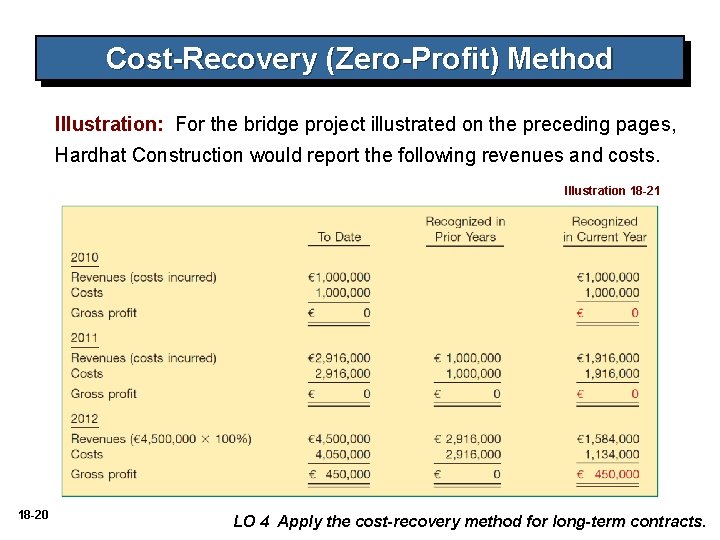 Cost-Recovery (Zero-Profit) Method

Illustration: For the bridge project illustrated on the preceding pages, Hardhat Construction would report the following revenues and costs.

Illustration 18-21

| | To Date | Recognized in Prior Years | Recognized in Current Year |
|---|---|---|---|
| 2010 | | | |
| Revenues (costs incurred) | €1,000,000 | | €1,000,000 |
| Costs | 1,000,000 | | 1,000,000 |
| Gross profit | € 0 | | € 0 |
| 2011 | | | |
| Revenues (costs incurred) | €2,916,000 | € 1,000,000 | €1,916,000 |
| Costs | 2,916,000 | 1,000,000 | 1,916,000 |
| Gross profit | € 0 | € 0 | € 0 |
| 2012 | | | |
| Revenues (€4,500,000 × 100%) | €4,500,000 | € 2,916,000 | €1,584,000 |
| Costs | 4,050,000 | 2,916,000 | 1,134,000 |
| Gross profit | € 450,000 | € 0 | € 450,000 |

18-20

LO 4 Apply the cost-recovery method for long-term contracts.